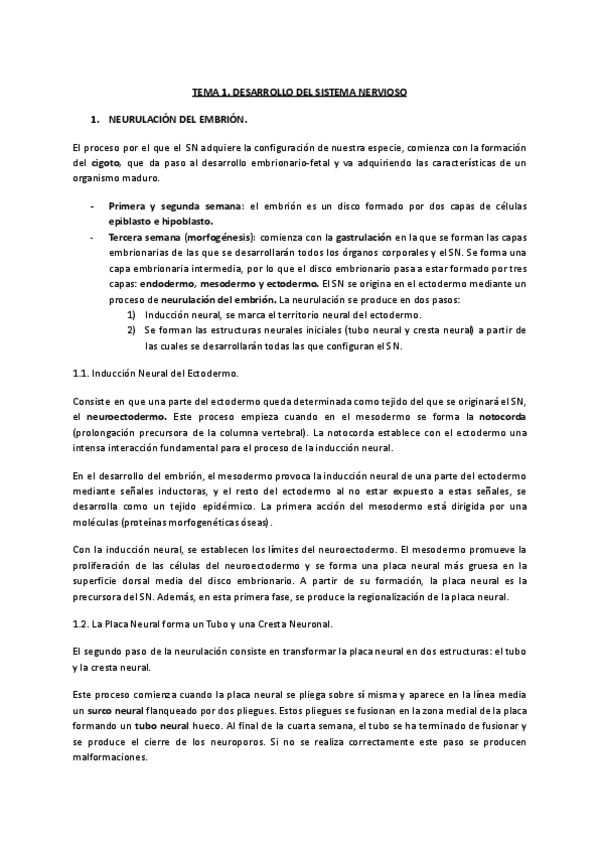 TEMA 1. DESARROLLO DEL SISTEMA NERVIOSO

1. NEURULACIÓN DEL EMBRIÓN.

El proceso por el que el SN adquiere la configuración de nuestra especie, comienza con la formación del cigoto, que da paso al desarrollo embrionario-fetal y va adquiriendo las características de un organismo maduro.

- Primera y segunda semana: el embrión es un disco formado por dos capas de células epiblasto e hipoblasto.
- Tercera semana (morfogénesis): comienza con la gastrulación en la que se forman las capas embrionarias de las que se desarrollarán todos los órganos corporales y el SN. Se forma una capa embrionaria intermedia, por lo que el disco embrionario pasa a estar formado por tres capas: endodermo, mesodermo y ectodermo. El SN se origina en el ectodermo mediante un proceso de neurulación del embrión. La neurulación se produce en dos pasos:
1) Inducción neural, se marca el territorio neural del ectodermo.
2) Se forman las estructuras neurales iniciales (tubo neural y cresta neural) a partir de las cuales se desarrollarán todas las que configuran el SN.

1.1. Inducción Neural del Ectodermo.

Consiste en que una parte del ectodermo queda determinada como tejido del que se originará el SN, el neuroectodermo. Este proceso empieza cuando en el mesodermo se forma la notocorda (prolongación precursora de la columna vertebral). La notocorda establece con el ectodermo una intensa interacción fundamental para el proceso de la inducción neural.

En el desarrollo del embrión, el mesodermo provoca la inducción neural de una parte del ectodermo mediante señales inductoras, y el resto del ectodermo al no estar expuesto a estas señales, se desarrolla como un tejido epidérmico. La primera acción del mesodermo está dirigida por una moléculas (proteínas morfogenéticas óseas).

Con la inducción neural, se establecen los límites del neuroectodermo. El mesodermo promueve la proliferación de las células del neuroectodermo y se forma una placa neural más gruesa en la superficie dorsal media del disco embrionario. A partir de su formación, la placa neural es la precursora del SN. Además, en esta primera fase, se produce la regionalización de la placa neural.

1.2. La Placa Neural forma un Tubo y una Cresta Neuronal.

El segundo paso de la neurulación consiste en transformar la placa neural en dos estructuras: el tubo y la cresta neural.

Este proceso comienza cuando la placa neural se pliega sobre sí misma y aparece en la línea media un surco neural flanqueado por dos pliegues. Estos pliegues se fusionan en la zona medial de la placa formando un tubo neural hueco. Al final de la cuarta semana, el tubo se ha terminado de fusionar y se produce el cierre de los neuroporos. Si no se realiza correctamente este paso se producen malformaciones.